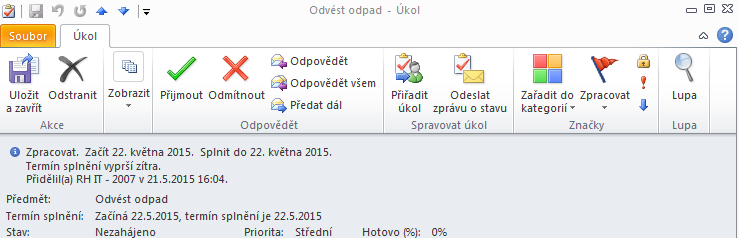 Odvést odpad - Úkol

Soubor
Úkol

Uložit a zavřít
Odstranit
Akce
Zobrazit
Přijmout
Odmítnout
Odpovědět
Odpovědět všem
Předat dál
Odpovědět
Přiřadit úkol
Odeslat zprávu o stavu
Spravovat úkol
Zařadit do kategorií
Zpracovat
Značky
Lupa
Lupa

Zpracovat. Začít 22. května 2015. Splnit do 22. května 2015.
Termín splnění vyprší zítra.
Přidělil(a) RH IT - 2007 v 21.5.2015 16:04.

Předmět: Odvést odpad
Termín splnění: Začíná 22.5.2015, termín splnění je 22.5.2015
Stav: Nezahájeno Priorita: Střední Hotovo (%): 0%